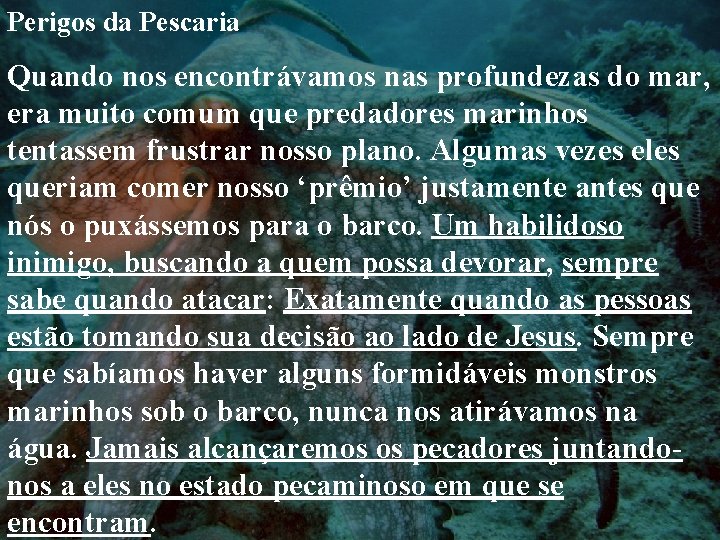 Perigos da Pescaria

Quando nos encontrávamos nas profundezas do mar, era muito comum que predadores marinhos tentassem frustrar nosso plano. Algumas vezes eles queriam comer nosso ‘prêmio’ justamente antes que nós o puxássemos para o barco. Um habilidoso inimigo, buscando a quem possa devorar, sempre sabe quando atacar: Exatamente quando as pessoas estão tomando sua decisão ao lado de Jesus. Sempre que sabíamos haver alguns formidáveis monstros marinhos sob o barco, nunca nos atirávamos na água. Jamais alcançaremos os pecadores juntando-nos a eles no estado pecaminoso em que se encontram.